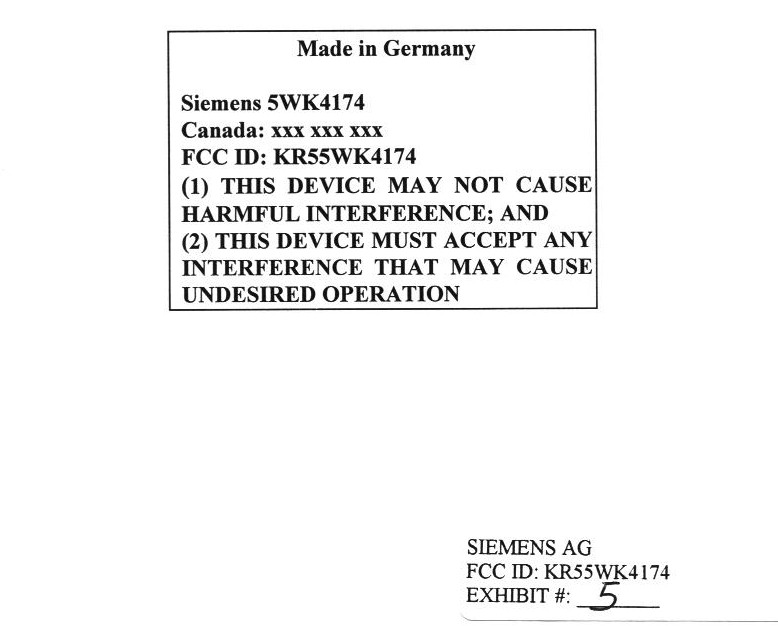 Made in Germany

Siemens 5WK4174
Canada: xxx xxx xxx
FCC ID: KR55WK4174
(1) THIS DEVICE MAY NOT CAUSE HARMFUL INTERFERENCE; AND
(2) THIS DEVICE MUST ACCEPT ANY INTERFERENCE THAT MAY CAUSE UNDESIRED OPERATION

SIEMENS AG
FCC ID: KR55WK4174
EXHIBIT #: 5